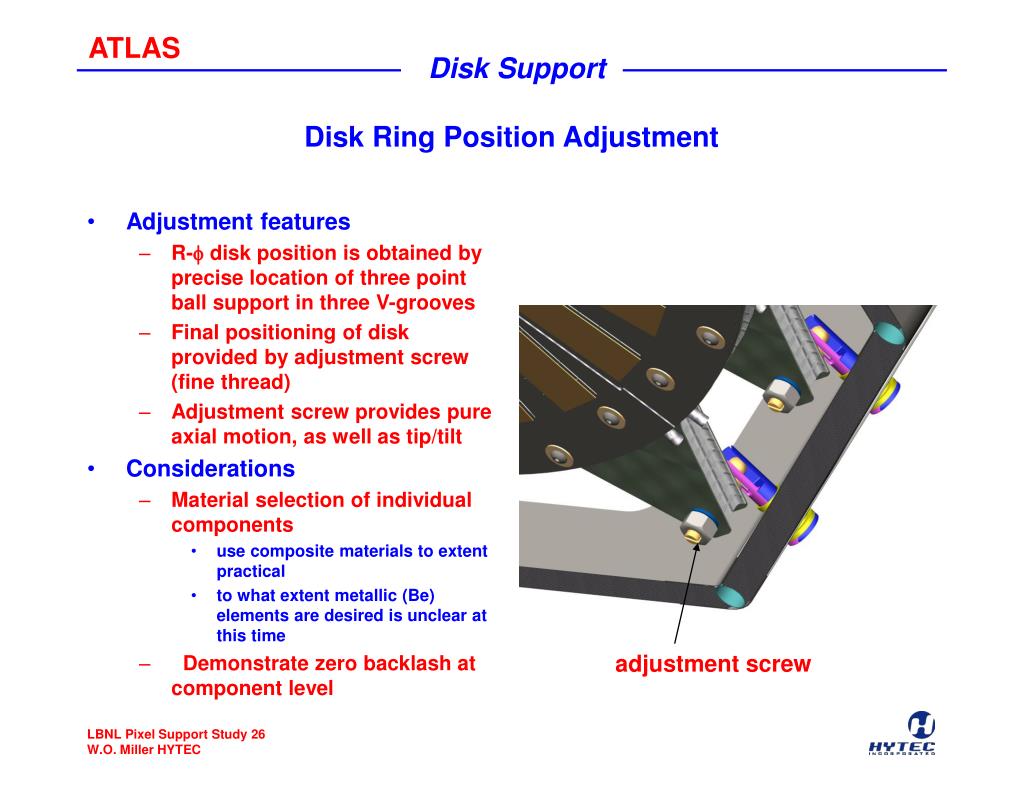 ATLAS

Disk Support

Disk Ring Position Adjustment

• Adjustment features
 – R-$\phi$ disk position is obtained by precise location of three point ball support in three V-grooves
 – Final positioning of disk provided by adjustment screw (fine thread)
 – Adjustment screw provides pure axial motion, as well as tip/tilt
• Considerations
 – Material selection of individual components
  • use composite materials to extent practical
  • to what extent metallic (Be) elements are desired is unclear at this time
 – Demonstrate zero backlash at component level

adjustment screw

LBNL Pixel Support Study 26
W.O. Miller HYTEC

HYTEC
INCORPORATED